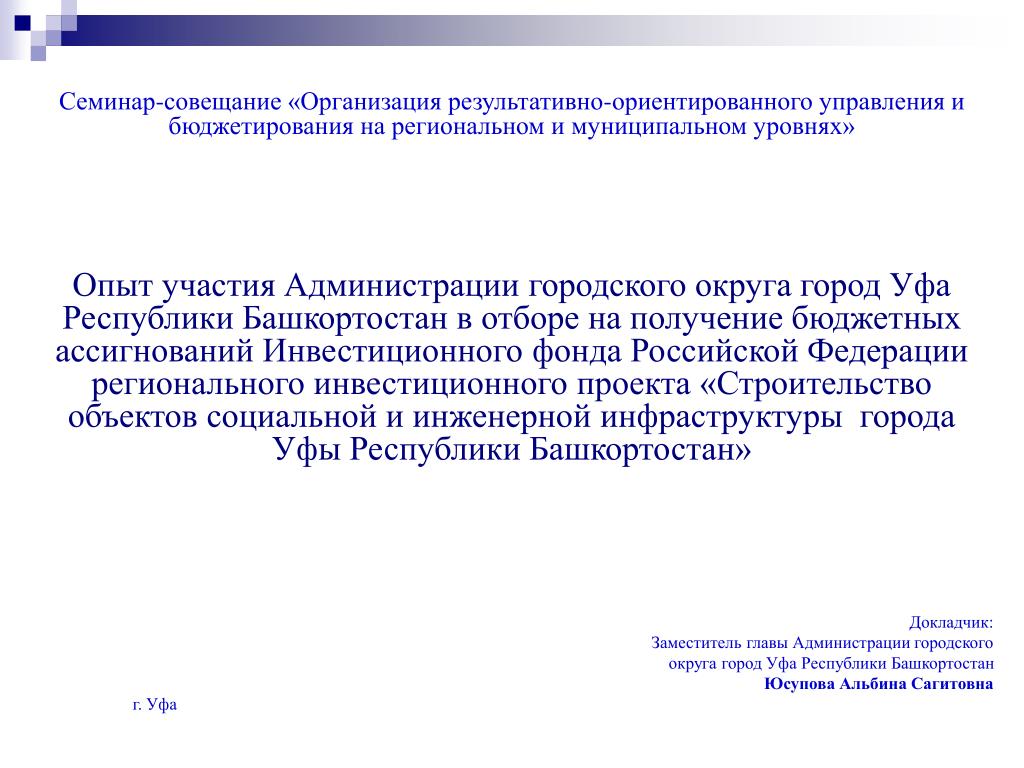 Семинар-совещание «Организация результативно-ориентированного управления и бюджетирования на региональном и муниципальном уровнях»

Опыт участия Администрации городского округа город Уфа Республики Башкортостан в отборе на получение бюджетных ассигнований Инвестиционного фонда Российской Федерации регионального инвестиционного проекта «Строительство объектов социальной и инженерной инфраструктуры города Уфы Республики Башкортостан»

Докладчик:
Заместитель главы Администрации городского округа город Уфа Республики Башкортостан
Юсупова Альбина Сагитовна

г. Уфа